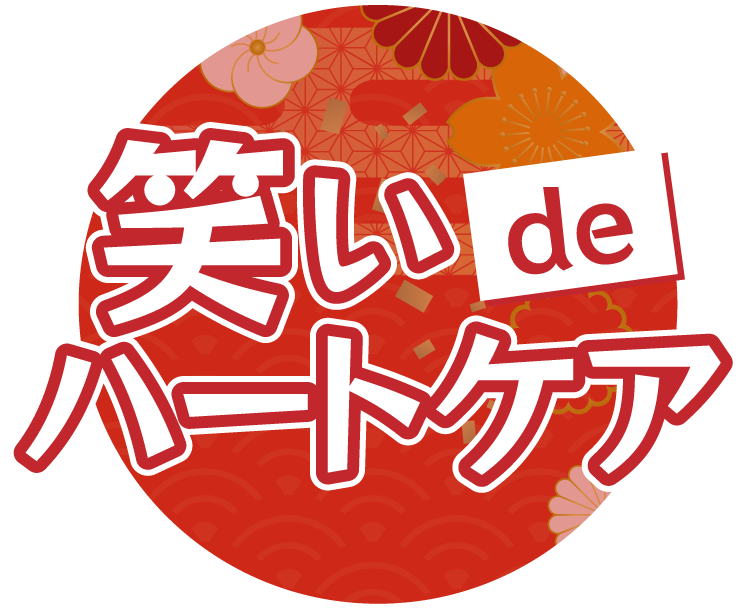 笑い de
ハートケア